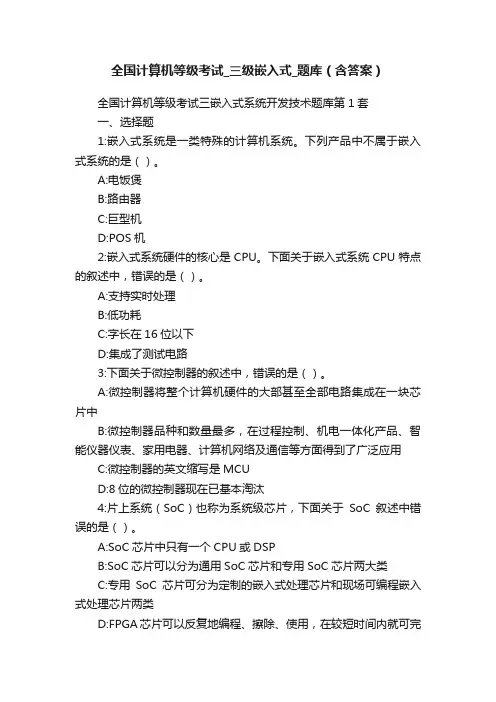 全国计算机等级考试_三级嵌入式_题库（含答案）

全国计算机等级考试三嵌入式系统开发技术题库第 1 套

一、选择题

1:嵌入式系统是一类特殊的计算机系统。下列产品中不属于嵌入式系统的是（ ）。

A:电饭煲

B:路由器

C:巨型机

D:POS 机

2:嵌入式系统硬件的核心是 CPU。下面关于嵌入式系统 CPU 特点的叙述中，错误的是（ ）。

A:支持实时处理

B:低功耗

C:字长在 16 位以下

D:集成了测试电路

3:下面关于微控制器的叙述中，错误的是（ ）。

A:微控制器将整个计算机硬件的大部甚至全部电路集成在一块芯片中

B:微控制器品种和数量最多，在过程控制、机电一体化产品、智能仪器仪表、家用电器、计算机网络及通信等方面得到了广泛应用

C:微控制器的英文缩写是 MCU

D:8 位的微控制器现在已基本淘汰

4:片上系统（SoC）也称为系统级芯片，下面关于 SoC 叙述中错误的是（ ）。

A:SoC 芯片中只有一个 CPU 或 DSP

B:SoC 芯片可以分为通用 SoC 芯片和专用 SoC 芯片两大类

C:专用 SoC 芯片可分为定制的嵌入式处理芯片和现场可编程嵌入式处理芯片两类

D:FPGA 芯片可以反复地编程、擦除、使用，在较短时间内就可完